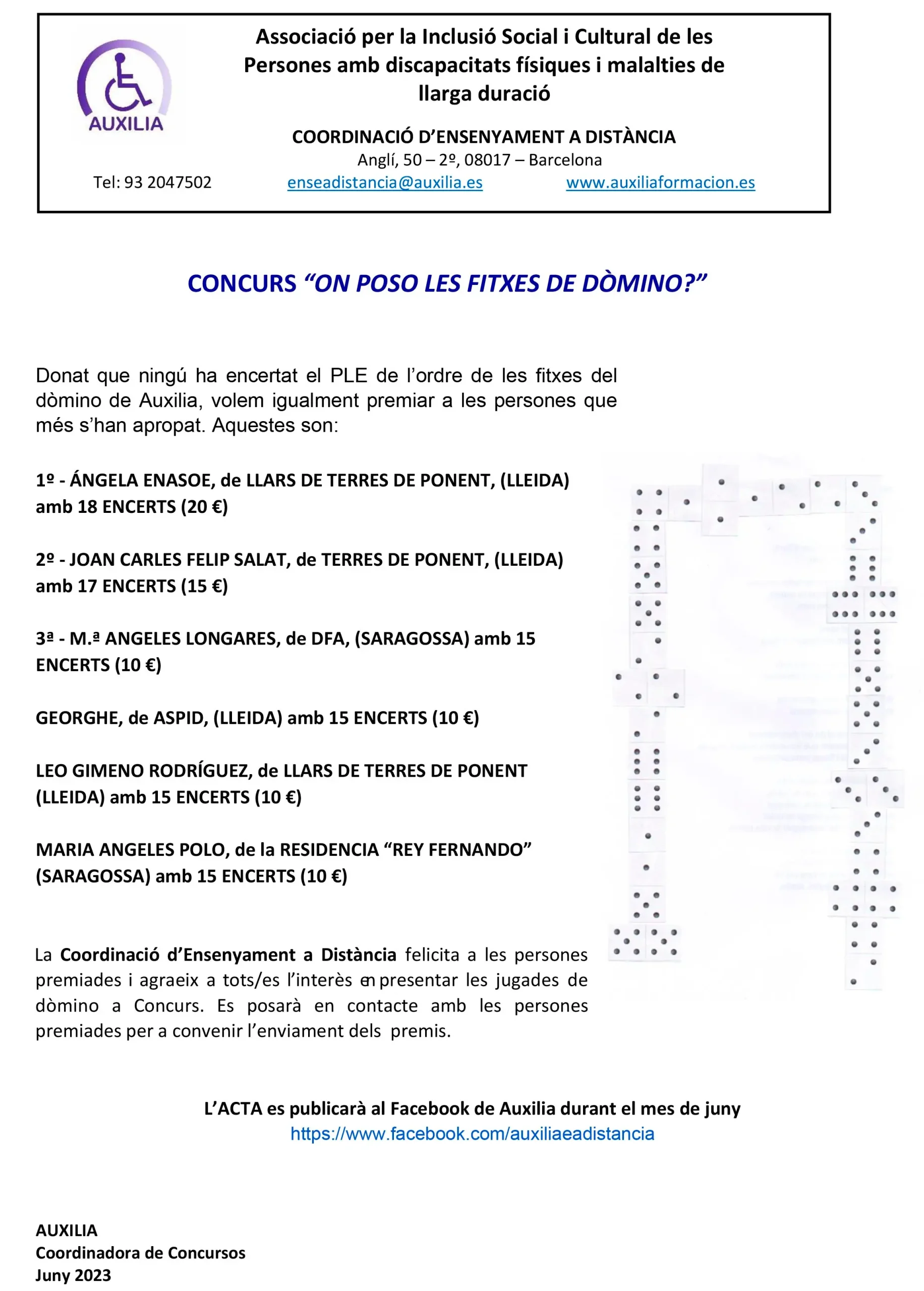 AUXILIA

Associació per la Inclusió Social i Cultural de les Persones amb discapacitats físiques i malalties de llarga duració

COORDINACIÓ D'ENSENYAMENT A DISTÀNCIA
Anglí, 50 – 2º, 08017 – Barcelona
Tel: 93 2047502 enseadistancia@auxilia.es www.auxiliaformacion.es

CONCURS "ON POSO LES FITXES DE DÒMINO?"

Donat que ningú ha encertat el PLE de l'ordre de les fitxes del dòmino de Auxilia, volem igualment premiar a les persones que més s'han apropat. Aquestes son:

1º - ÁNGELA ENASOE, de LLARS DE TERRES DE PONENT, (LLEIDA) amb 18 ENCERTS (20 €)

2º - JOAN CARLES FELIP SALAT, de TERRES DE PONENT, (LLEIDA) amb 17 ENCERTS (15 €)

3ª - M.ª ANGELES LONGARES, de DFA, (SARAGOSSA) amb 15 ENCERTS (10 €)

GEORGHE, de ASPID, (LLEIDA) amb 15 ENCERTS (10 €)

LEO GIMENO RODRÍGUEZ, de LLARS DE TERRES DE PONENT (LLEIDA) amb 15 ENCERTS (10 €)

MARIA ANGELES POLO, de la RESIDENCIA "REY FERNANDO" (SARAGOSSA) amb 15 ENCERTS (10 €)

La Coordinació d'Ensenyament a Distància felicita a les persones premiades i agraeix a tots/es l'interès en presentar les jugades de dòmino a Concurs. Es posarà en contacte amb les persones premiades per a convenir l'enviament dels premis.

L'ACTA es publicarà al Facebook de Auxilia durant el mes de juny
https://www.facebook.com/auxiliaeadistancia

AUXILIA
Coordinadora de Concursos
Juny 2023